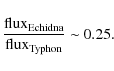 $\frac{\text{flux}_{\text{Echidna}}}{\text{flux}_{\text{Typhon}}} \sim 0.25.$